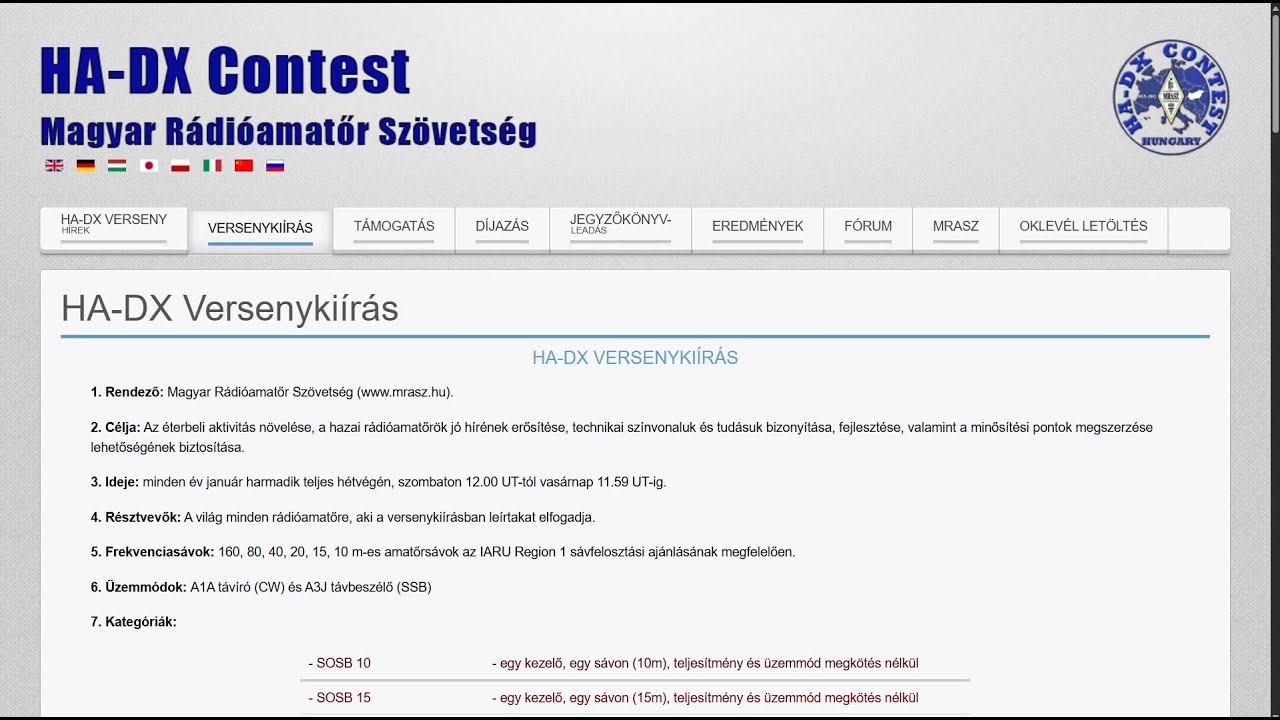 HA-DX Contest
Magyar Rádióamatőr Szövetség

HA-DX CONTEST
MRASZ
HUNGARY

HA-DX VERSENY
HÍREK
VERSENYKIÍRÁS
TÁMOGATÁS
DÍJAZÁS
JEGYZŐKÖNYV-
LEADÁS
EREDMÉNYEK
FÓRUM
MRASZ
OKLEVÉL LETÖLTÉS

HA-DX Versenykiírás

HA-DX VERSENYKIÍRÁS

1. Rendező: Magyar Rádióamatőr Szövetség (www.mrasz.hu).

2. Célja: Az éterbeli aktivitás növelése, a hazai rádióamatőrök jó hírének erősítése, technikai színvonaluk és tudásuk bizonyítása, fejlesztése, valamint a minősítési pontok megszerzése lehetőségének biztosítása.

3. Ideje: minden év január harmadik teljes hétvégén, szombaton 12.00 UT-tól vasárnap 11.59 UT-ig.

4. Résztvevők: A világ minden rádióamatőre, aki a versenykiírásban leírtakat elfogadja.

5. Frekvenciasávok: 160, 80, 40, 20, 15, 10 m-es amatőrsávok az IARU Region 1 sávfelosztási ajánlásának megfelelően.

6. Üzemmódok: A1A távíró (CW) és A3J távbeszélő (SSB)

7. Kategóriák:

| - SOSB 10 | - egy kezelő, egy sávon (10m), teljesítmény és üzemmód megkötés nélkül |
|---|---|
| - SOSB 15 | - egy kezelő, egy sávon (15m), teljesítmény és üzemmód megkötés nélkül |